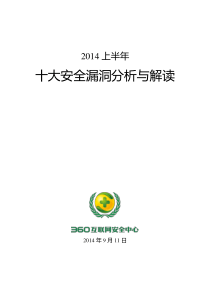 2014 上半年

十大安全漏洞分析与解读

360互联网安全中心

2014 年 9 月 11 日